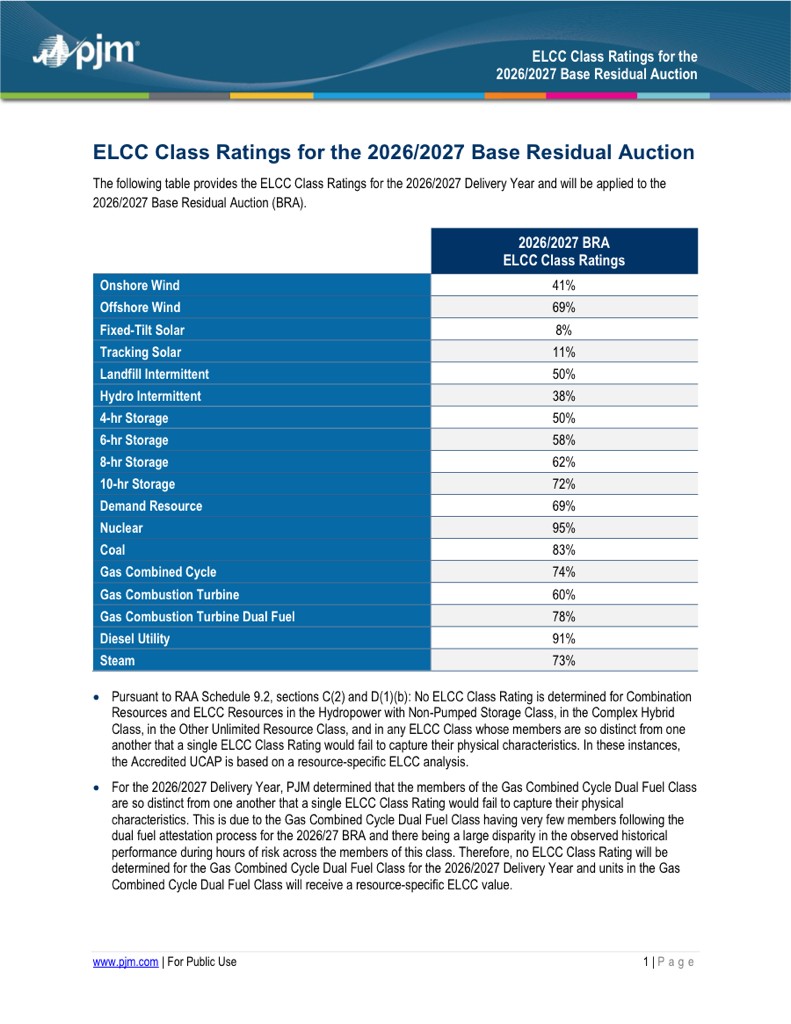 pjm

ELCC Class Ratings for the 2026/2027 Base Residual Auction

ELCC Class Ratings for the 2026/2027 Base Residual Auction

The following table provides the ELCC Class Ratings for the 2026/2027 Delivery Year and will be applied to the 2026/2027 Base Residual Auction (BRA).

| | 2026/2027 BRA ELCC Class Ratings |
|---|---|
| Onshore Wind | 41% |
| Offshore Wind | 69% |
| Fixed-Tilt Solar | 8% |
| Tracking Solar | 11% |
| Landfill Intermittent | 50% |
| Hydro Intermittent | 38% |
| 4-hr Storage | 50% |
| 6-hr Storage | 58% |
| 8-hr Storage | 62% |
| 10-hr Storage | 72% |
| Demand Resource | 69% |
| Nuclear | 95% |
| Coal | 83% |
| Gas Combined Cycle | 74% |
| Gas Combustion Turbine | 60% |
| Gas Combustion Turbine Dual Fuel | 78% |
| Diesel Utility | 91% |
| Steam | 73% |

• Pursuant to RAA Schedule 9.2, sections C(2) and D(1)(b): No ELCC Class Rating is determined for Combination Resources and ELCC Resources in the Hydropower with Non-Pumped Storage Class, in the Complex Hybrid Class, in the Other Unlimited Resource Class, and in any ELCC Class whose members are so distinct from one another that a single ELCC Class Rating would fail to capture their physical characteristics. In these instances, the Accredited UCAP is based on a resource-specific ELCC analysis.

• For the 2026/2027 Delivery Year, PJM determined that the members of the Gas Combined Cycle Dual Fuel Class are so distinct from one another that a single ELCC Class Rating would fail to capture their physical characteristics. This is due to the Gas Combined Cycle Dual Fuel Class having very few members following the dual fuel attestation process for the 2026/27 BRA and there being a large disparity in the observed historical performance during hours of risk across the members of this class. Therefore, no ELCC Class Rating will be determined for the Gas Combined Cycle Dual Fuel Class for the 2026/2027 Delivery Year and units in the Gas Combined Cycle Dual Fuel Class will receive a resource-specific ELCC value.

www.pjm.com | For Public Use

1 | P a g e